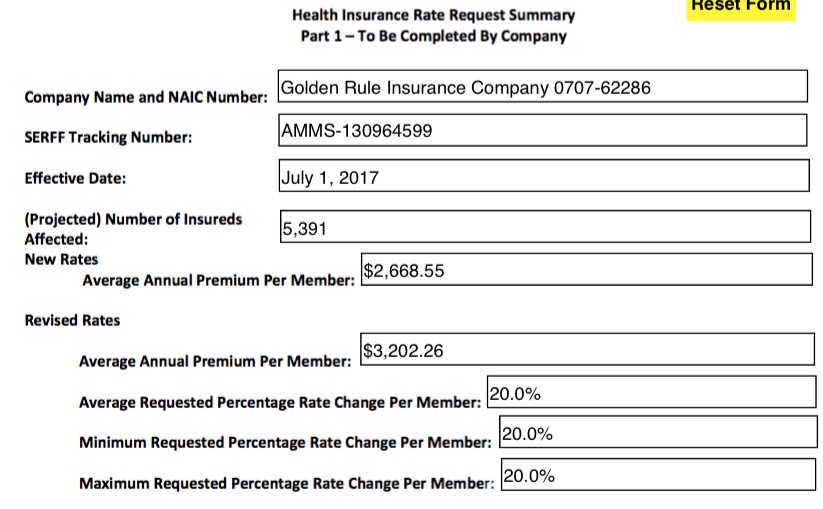 Reset Form

Health Insurance Rate Request Summary
Part 1 – To Be Completed By Company

Company Name and NAIC Number: Golden Rule Insurance Company 0707-62286

SERFF Tracking Number: AMMS-130964599

Effective Date: July 1, 2017

(Projected) Number of Insureds Affected: 5,391

New Rates
Average Annual Premium Per Member: $2,668.55

Revised Rates

Average Annual Premium Per Member: $3,202.26

Average Requested Percentage Rate Change Per Member: 20.0%

Minimum Requested Percentage Rate Change Per Member: 20.0%

Maximum Requested Percentage Rate Change Per Member: 20.0%